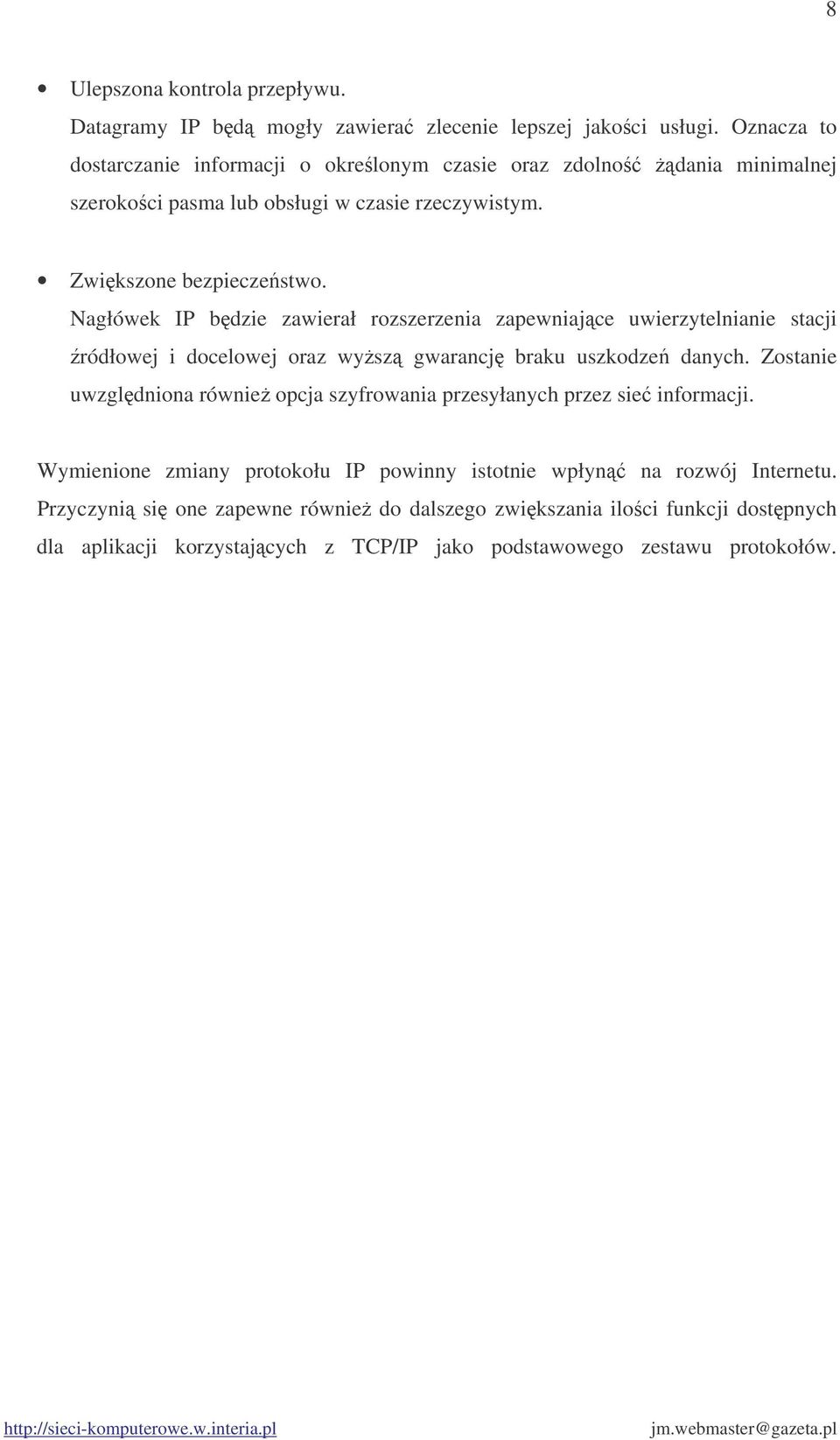 8

• Ulepszona kontrola przepływu.
Datagramy IP będą mogły zawierać zlecenie lepszej jakości usługi. Oznacza to dostarczanie informacji o określonym czasie oraz zdolność żądania minimalnej szerokości pasma lub obsługi w czasie rzeczywistym.

• Zwiększone bezpieczeństwo.
Nagłówek IP będzie zawierał rozszerzenia zapewniające uwierzytelnianie stacji źródłowej i docelowej oraz wyższą gwarancję braku uszkodzeń danych. Zostanie uwzględniona również opcja szyfrowania przesyłanych przez sieć informacji.

Wymienione zmiany protokołu IP powinny istotnie wpłynąć na rozwój Internetu. Przyczynią się one zapewne również do dalszego zwiększania ilości funkcji dostępnych dla aplikacji korzystających z TCP/IP jako podstawowego zestawu protokołów.

http://sieci-komputerowe.w.interia.pl jm.webmaster@gazeta.pl